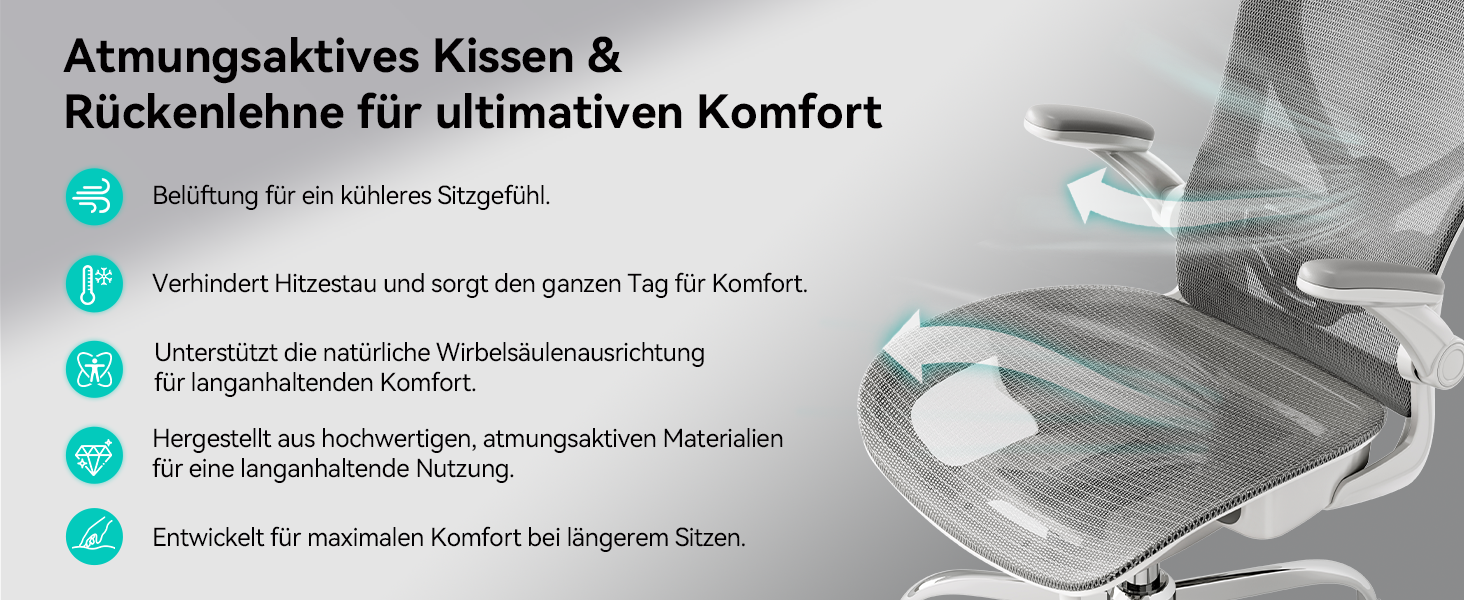 Atmungsaktives Kissen & Rückenlehne für ultimativen Komfort

Belüftung für ein kühleres Sitzgefühl.

Verhindert Hitzestau und sorgt den ganzen Tag für Komfort.

Unterstützt die natürliche Wirbelsäulenausrichtung für langanhaltenden Komfort.

Hergestellt aus hochwertigen, atmungsaktiven Materialien für eine langanhaltende Nutzung.

Entwickelt für maximalen Komfort bei längerem Sitzen.